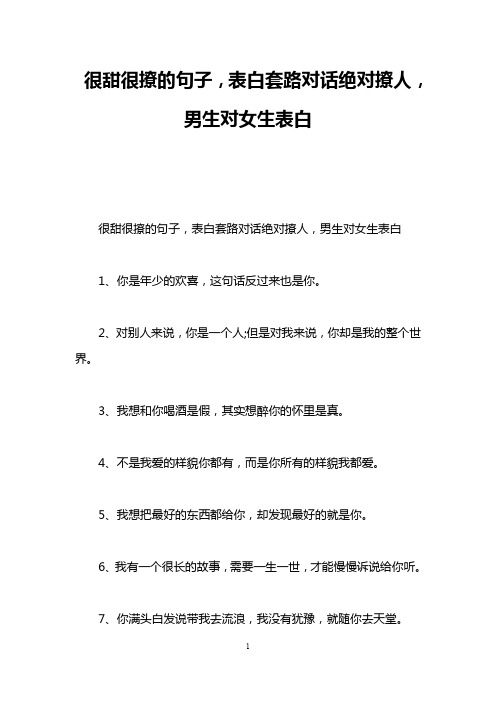 很甜很撩的句子，表白套路对话绝对撩人，男生对女生表白

很甜很撩的句子，表白套路对话绝对撩人，男生对女生表白

1、你是年少的欢喜，这句话反过来也是你。

2、对别人来说，你是一个人;但是对我来说，你却是我的整个世界。

3、我想和你喝酒是假，其实想醉你的怀里是真。

4、不是我爱的样貌你都有，而是你所有的样貌我都爱。

5、我想把最好的东西都给你，却发现最好的就是你。

6、我有一个很长的故事，需要一生一世，才能慢慢诉说给你听。

7、你满头白发说带我去流浪，我没有犹豫，就随你去天堂。

1